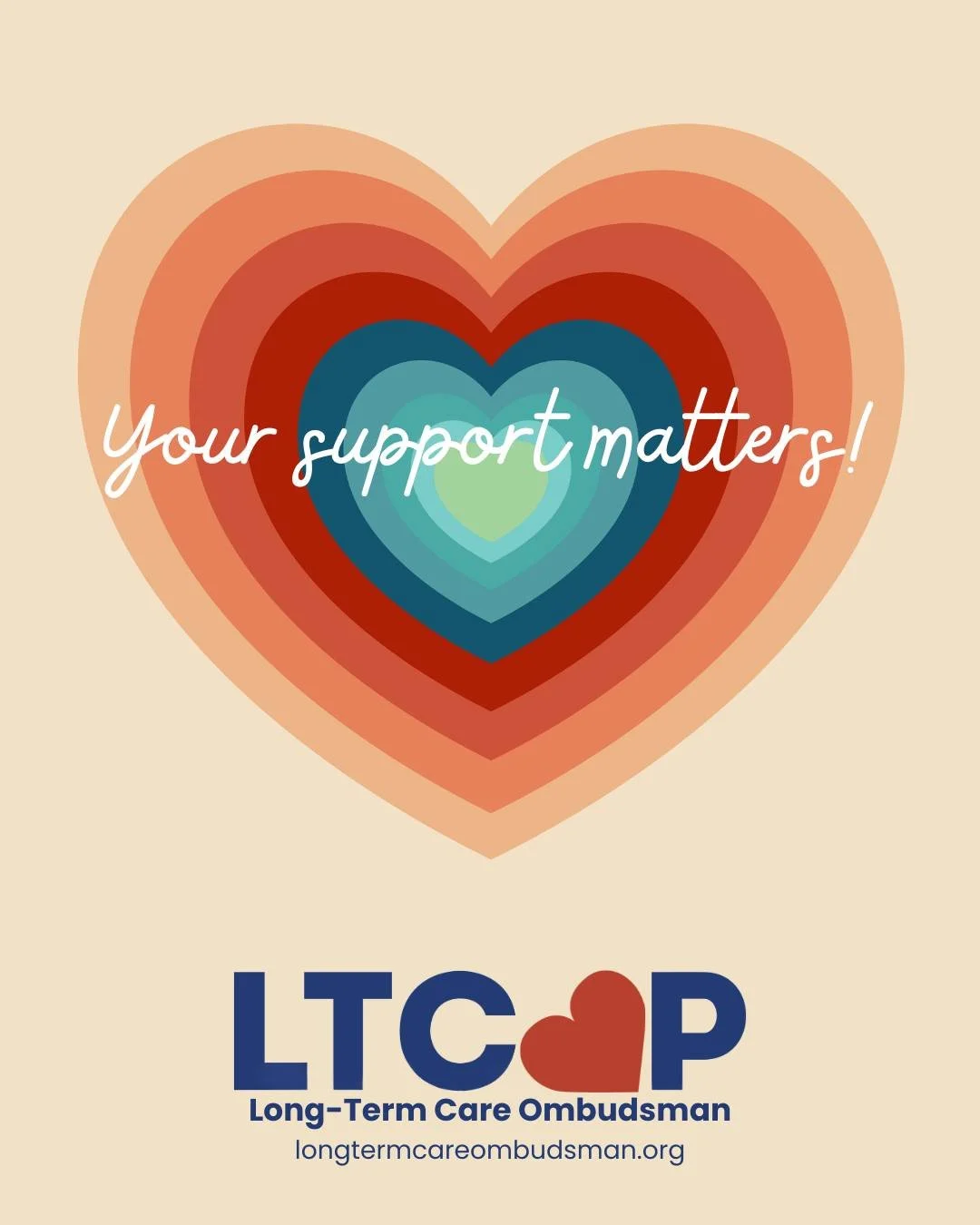 Your support matters!

LTCOP
Long-Term Care Ombudsman
longtermcareombudsman.org